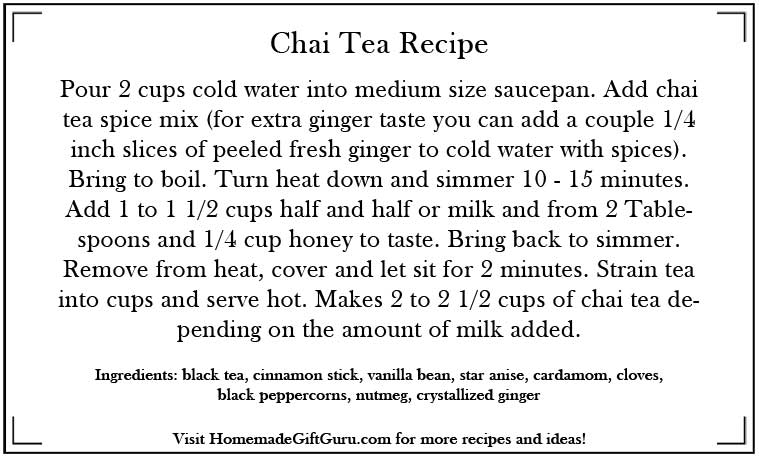 Chai Tea Recipe

Pour 2 cups cold water into medium size saucepan. Add chai tea spice mix (for extra ginger taste you can add a couple 1/4 inch slices of peeled fresh ginger to cold water with spices). Bring to boil. Turn heat down and simmer 10 - 15 minutes. Add 1 to 1 1/2 cups half and half or milk and from 2 Tablespoons and 1/4 cup honey to taste. Bring back to simmer. Remove from heat, cover and let sit for 2 minutes. Strain tea into cups and serve hot. Makes 2 to 2 1/2 cups of chai tea depending on the amount of milk added.

Ingredients: black tea, cinnamon stick, vanilla bean, star anise, cardamom, cloves, black peppercorns, nutmeg, crystallized ginger

Visit HomemadeGiftGuru.com for more recipes and ideas!